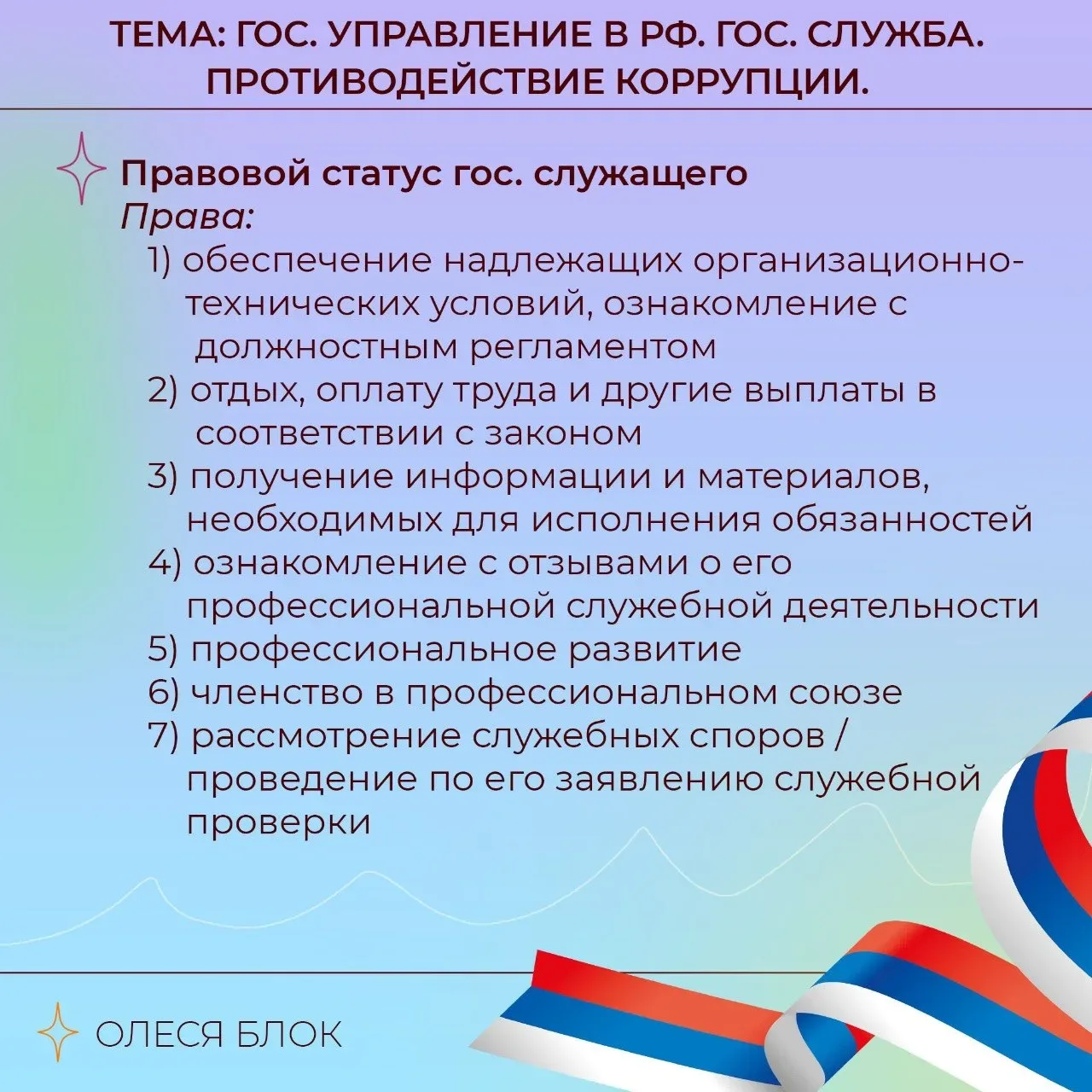 ТЕМА: ГОС. УПРАВЛЕНИЕ В РФ. ГОС. СЛУЖБА. ПРОТИВОДЕЙСТВИЕ КОРРУПЦИИ.

Правовой статус гос. служащего
Права:
1) обеспечение надлежащих организационно-технических условий, ознакомление с должностным регламентом
2) отдых, оплату труда и другие выплаты в соответствии с законом
3) получение информации и материалов, необходимых для исполнения обязанностей
4) ознакомление с отзывами о его профессиональной служебной деятельности
5) профессиональное развитие
6) членство в профессиональном союзе
7) рассмотрение служебных споров / проведение по его заявлению служебной проверки

ОЛЕСЯ БЛОК